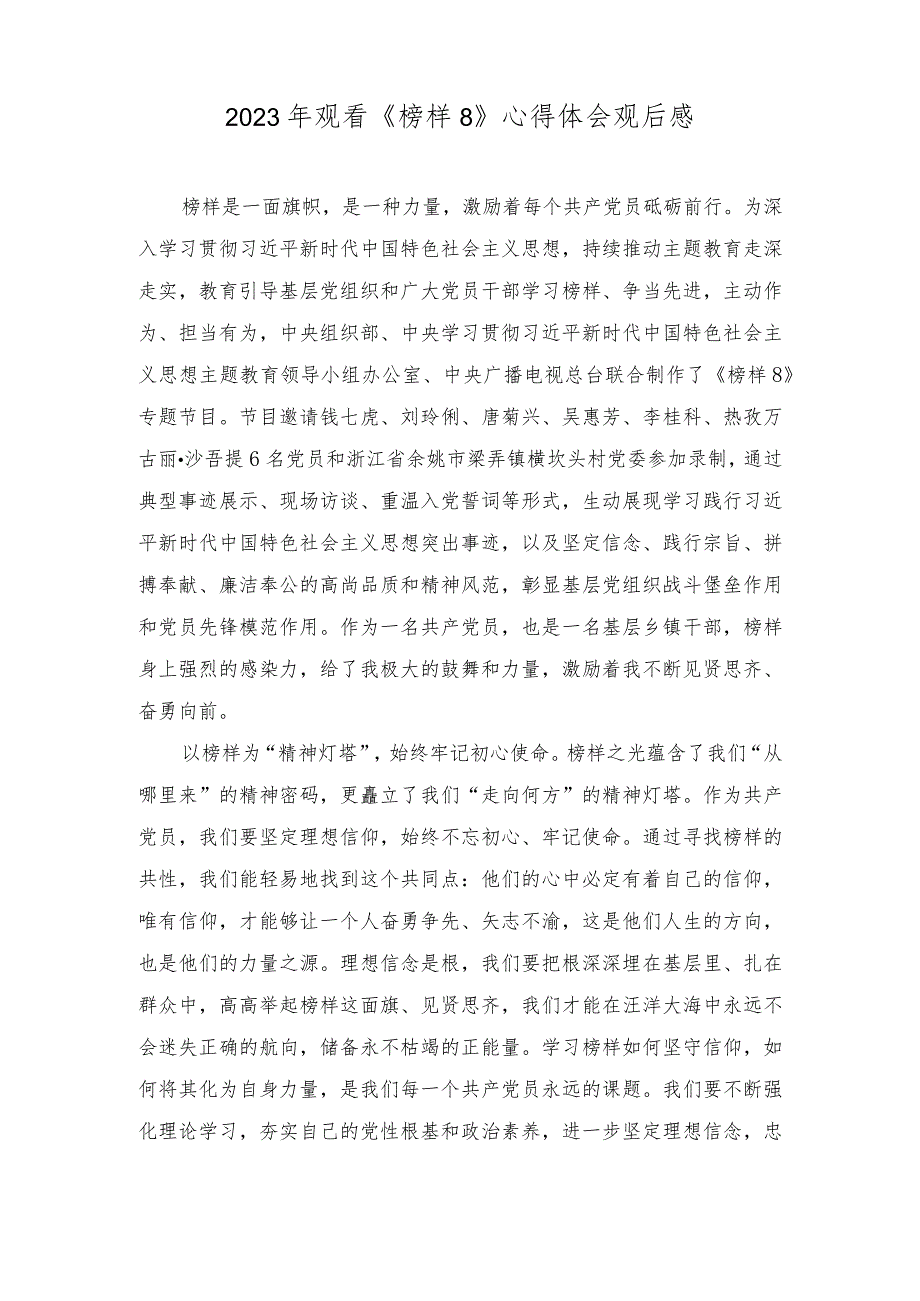 2023年观看《榜样8》心得体会观后感

榜样是一面旗帜，是一种力量，激励着每个共产党员砥砺前行。为深入学习贯彻习近平新时代中国特色社会主义思想，持续推动主题教育走深走实，教育引导基层党组织和广大党员干部学习榜样、争当先进，主动作为、担当有为，中央组织部、中央学习贯彻习近平新时代中国特色社会主义思想主题教育领导小组办公室、中央广播电视总台联合制作了《榜样8》专题节目。节目邀请钱七虎、刘玲俐、唐菊兴、吴惠芳、李桂科、热孜万古丽•沙吾提6名党员和浙江省余姚市梁弄镇横坎头村党委参加录制，通过典型事迹展示、现场访谈、重温入党誓词等形式，生动展现学习践行习近平新时代中国特色社会主义思想突出事迹，以及坚定信念、践行宗旨、拼搏奉献、廉洁奉公的高尚品质和精神风范，彰显基层党组织战斗堡垒作用和党员先锋模范作用。作为一名共产党员，也是一名基层乡镇干部，榜样身上强烈的感染力，给了我极大的鼓舞和力量，激励着我不断见贤思齐、奋勇向前。

以榜样为“精神灯塔”，始终牢记初心使命。榜样之光蕴含了我们“从哪里来”的精神密码，更矗立了我们“走向何方”的精神灯塔。作为共产党员，我们要坚定理想信仰，始终不忘初心、牢记使命。通过寻找榜样的共性，我们能轻易地找到这个共同点：他们的心中必定有着自己的信仰，唯有信仰，才能够让一个人奋勇争先、矢志不渝，这是他们人生的方向，也是他们的力量之源。理想信念是根，我们要把根深深埋在基层里、扎在群众中，高高举起榜样这面旗、见贤思齐，我们才能在汪洋大海中永远不会迷失正确的航向，储备永不枯竭的正能量。学习榜样如何坚守信仰，如何将其化为自身力量，是我们每一个共产党员永远的课题。我们要不断强化理论学习，夯实自己的党性根基和政治素养，进一步坚定理想信念，忠